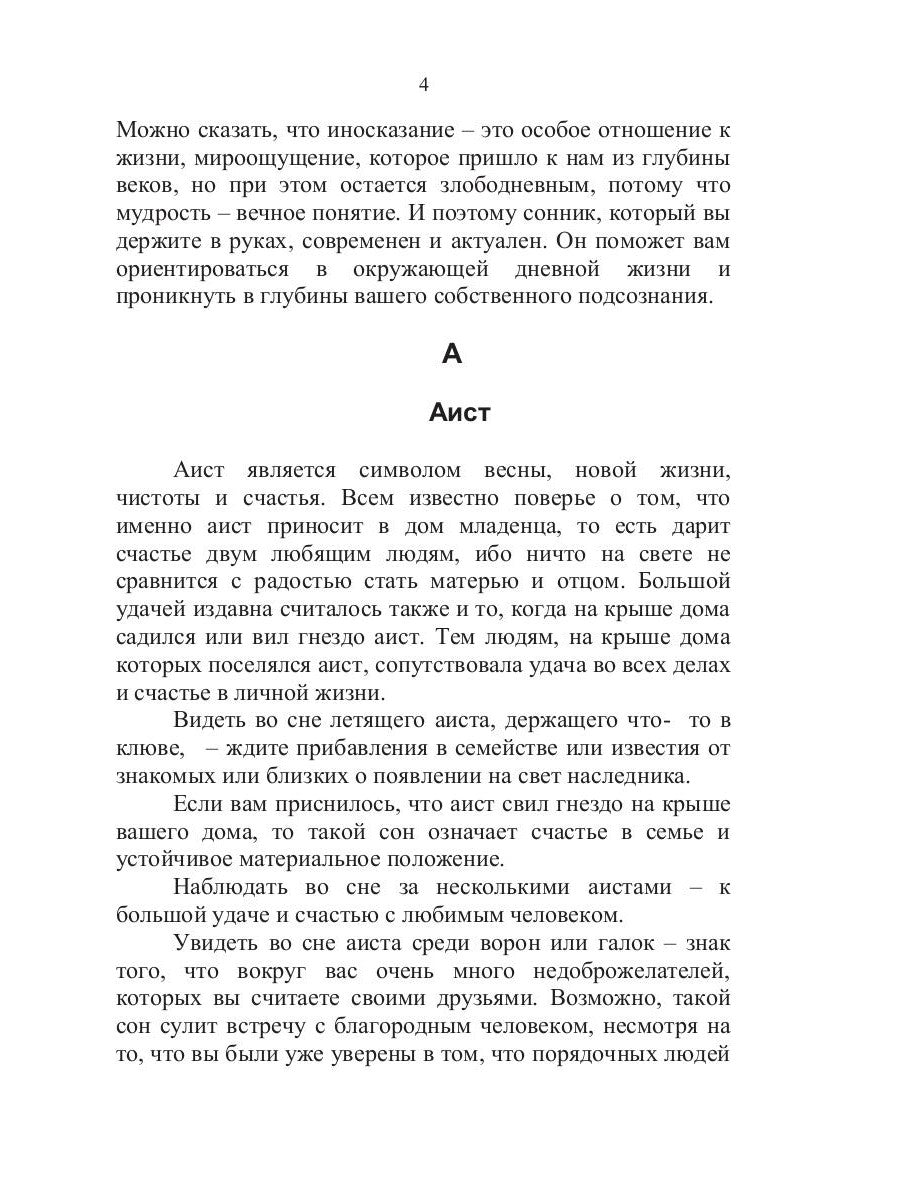 4

Можно сказать, что иносказание – это особое отношение к жизни, мироощущение, которое пришло к нам из глубины веков, но при этом остается злободневным, потому что мудрость – вечное понятие. И поэтому сонник, который вы держите в руках, современен и актуален. Он поможет вам ориентироваться в окружающей дневной жизни и проникнуть в глубины вашего собственного подсознания.

А

Аист

Аист является символом весны, новой жизни, чистоты и счастья. Всем известно поверье о том, что именно аист приносит в дом младенца, то есть дарит счастье двум любящим людям, ибо ничто на свете не сравнится с радостью стать матерью и отцом. Большой удачей издавна считалось также и то, когда на крыше дома садился или вил гнездо аист. Тем людям, на крыше дома которых поселялся аист, сопутствовала удача во всех делах и счастье в личной жизни.

Видеть во сне летящего аиста, держащего что- то в клюве, – ждите прибавления в семействе или известия от знакомых или близких о появлении на свет наследника.

Если вам приснилось, что аист свил гнездо на крыше вашего дома, то такой сон означает счастье в семье и устойчивое материальное положение.

Наблюдать во сне за несколькими аистами – к большой удаче и счастью с любимым человеком.

Увидеть во сне аиста среди ворон или галок – знак того, что вокруг вас очень много недоброжелателей, которых вы считаете своими друзьями. Возможно, такой сон сулит встречу с благородным человеком, несмотря на то, что вы были уже уверены в том, что порядочных людей